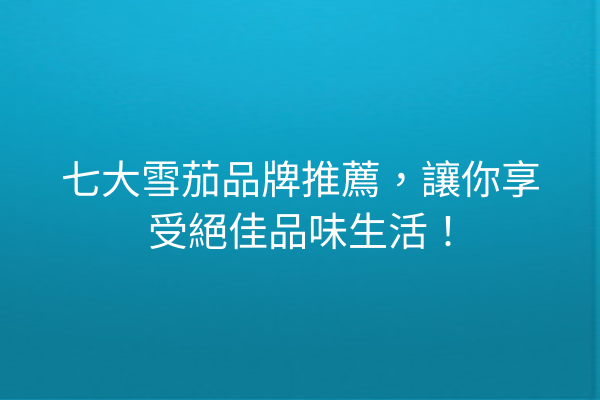 七大雪茄品牌推薦，讓你享受絕佳品味生活！